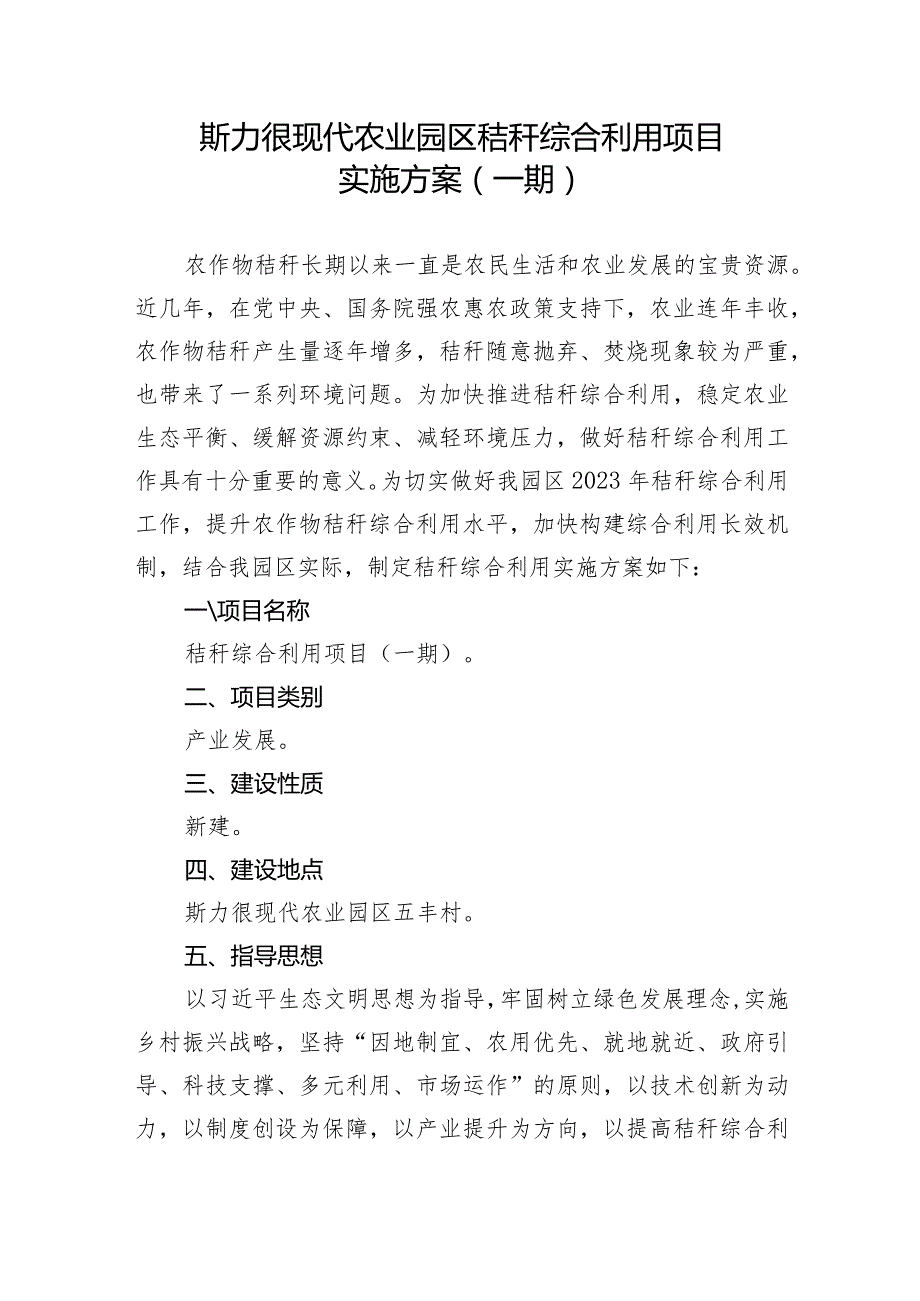 斯力很现代农业园区秸秆综合利用项目
实施方案（一期）

农作物秸秆长期以来一直是农民生活和农业发展的宝贵资源。近几年，在党中央、国务院强农惠农政策支持下，农业连年丰收，农作物秸秆产生量逐年增多，秸秆随意抛弃、焚烧现象较为严重，也带来了一系列环境问题。为加快推进秸秆综合利用，稳定农业生态平衡、缓解资源约束、减轻环境压力，做好秸秆综合利用工作具有十分重要的意义。为切实做好我园区2023年秸秆综合利用工作，提升农作物秸秆综合利用水平，加快构建综合利用长效机制，结合我园区实际，制定秸秆综合利用实施方案如下：

一\项目名称

秸秆综合利用项目（一期）。

二、项目类别

产业发展。

三、建设性质

新建。

四、建设地点

斯力很现代农业园区五丰村。

五、指导思想

以习近平生态文明思想为指导，牢固树立绿色发展理念，实施乡村振兴战略，坚持“因地制宜、农用优先、就地就近、政府引导、科技支撑、多元利用、市场运作”的原则，以技术创新为动力，以制度创设为保障，以产业提升为方向，以提高秸秆综合利